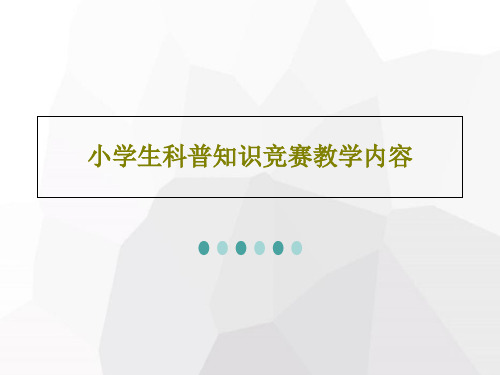 小学生科普知识竞赛教学内容